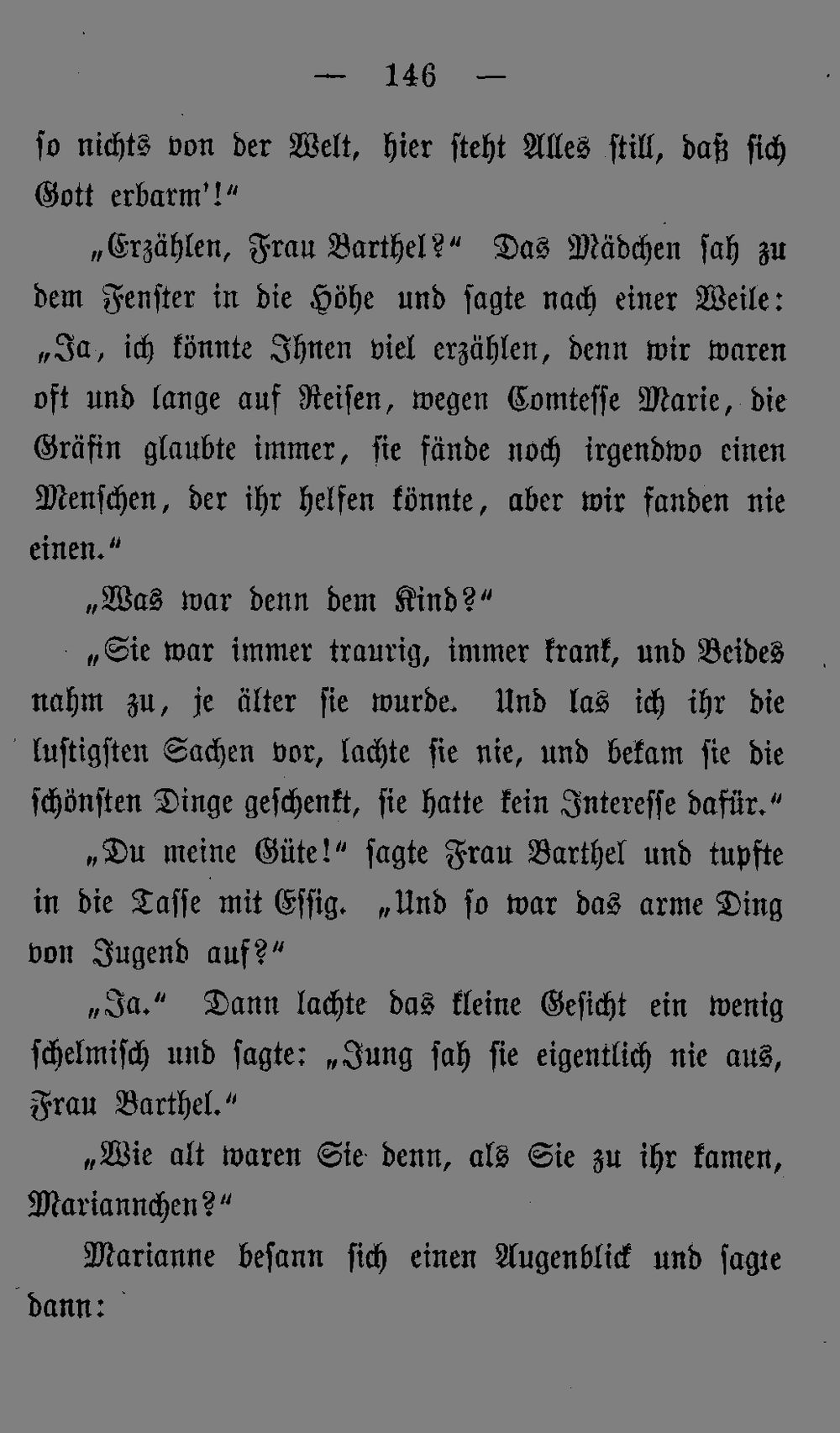 — 146 —

so nichts von der Welt, hier steht Alles still, daß sich Gott erbarm'!"

„Erzählen, Frau Barthel?" Das Mädchen sah zu dem Fenster in die Höhe und sagte nach einer Weile: „Ja, ich könnte Ihnen viel erzählen, denn wir waren oft und lange auf Reisen, wegen Comtesse Marie, die Gräfin glaubte immer, sie fände noch irgendwo einen Menschen, der ihr helfen könnte, aber wir fanden nie einen."

„Was war denn dem Kind?"

„Sie war immer traurig, immer krank, und Beides nahm zu, je älter sie wurde. Und las ich ihr die lustigsten Sachen vor, lachte sie nie, und bekam sie die schönsten Dinge geschenkt, sie hatte kein Interesse dafür."

„Du meine Güte!" sagte Frau Barthel und tupfte in die Tasse mit Essig. „Und so war das arme Ding von Jugend auf?"

„Ja." Dann lachte das kleine Gesicht ein wenig schelmisch und sagte: „Jung sah sie eigentlich nie aus, Frau Barthel."

„Wie alt waren Sie denn, als Sie zu ihr kamen, Mariannchen?"

Marianne besann sich einen Augenblick und sagte dann: